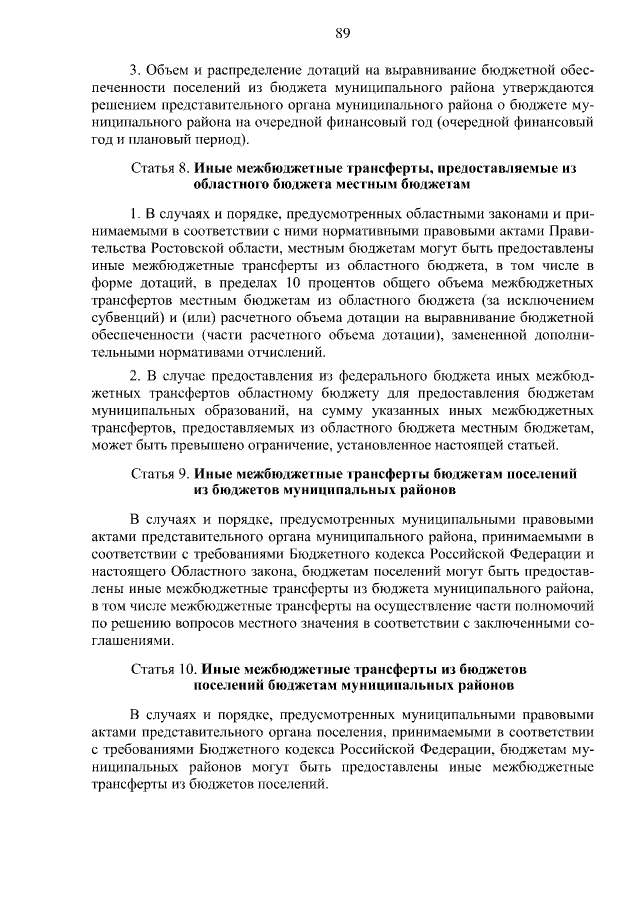 89

3. Объем и распределение дотаций на выравнивание бюджетной обеспеченности поселений из бюджета муниципального района утверждаются решением представительного органа муниципального района о бюджете муниципального района на очередной финансовый год (очередной финансовый год и плановый период).

Статья 8. Иные межбюджетные трансферты, предоставляемые из областного бюджета местным бюджетам

1. В случаях и порядке, предусмотренных областными законами и принимаемыми в соответствии с ними нормативными правовыми актами Правительства Ростовской области, местным бюджетам могут быть предоставлены иные межбюджетные трансферты из областного бюджета, в том числе в форме дотаций, в пределах 10 процентов общего объема межбюджетных трансфертов местным бюджетам из областного бюджета (за исключением субвенций) и (или) расчетного объема дотации на выравнивание бюджетной обеспеченности (части расчетного объема дотации), замененной дополнительными нормативами отчислений.

2. В случае предоставления из федерального бюджета иных межбюджетных трансфертов областному бюджету для предоставления бюджетам муниципальных образований, на сумму указанных иных межбюджетных трансфертов, предоставляемых из областного бюджета местным бюджетам, может быть превышено ограничение, установленное настоящей статьей.

Статья 9. Иные межбюджетные трансферты бюджетам поселений из бюджетов муниципальных районов

В случаях и порядке, предусмотренных муниципальными правовыми актами представительного органа муниципального района, принимаемыми в соответствии с требованиями Бюджетного кодекса Российской Федерации и настоящего Областного закона, бюджетам поселений могут быть предоставлены иные межбюджетные трансферты из бюджета муниципального района, в том числе межбюджетные трансферты на осуществление части полномочий по решению вопросов местного значения в соответствии с заключенными соглашениями.

Статья 10. Иные межбюджетные трансферты из бюджетов поселений бюджетам муниципальных районов

В случаях и порядке, предусмотренных муниципальными правовыми актами представительного органа поселения, принимаемыми в соответствии с требованиями Бюджетного кодекса Российской Федерации, бюджетам муниципальных районов могут быть предоставлены иные межбюджетные трансферты из бюджетов поселений.